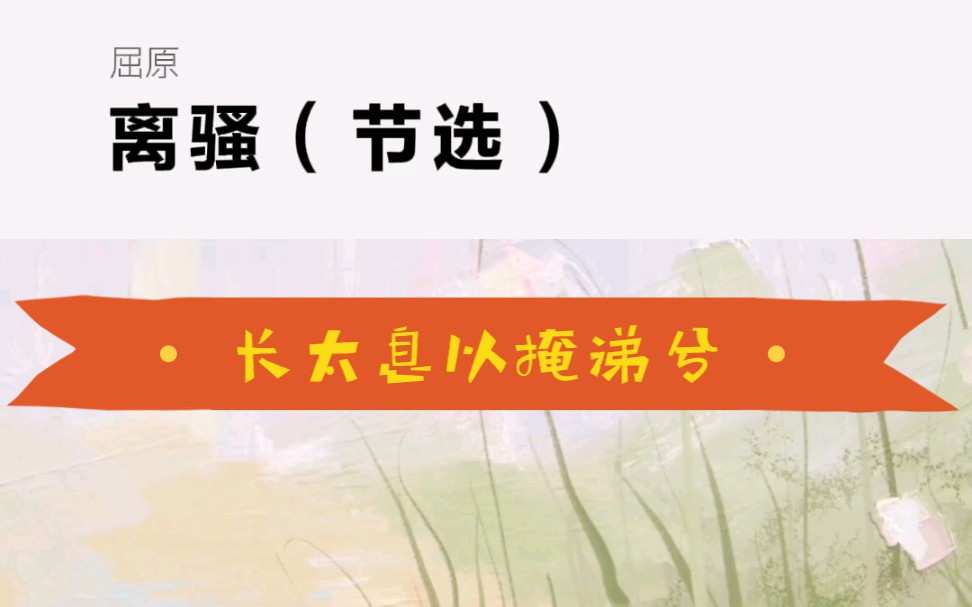 屈原

离骚（节选）

· 长太息以掩涕兮 ·